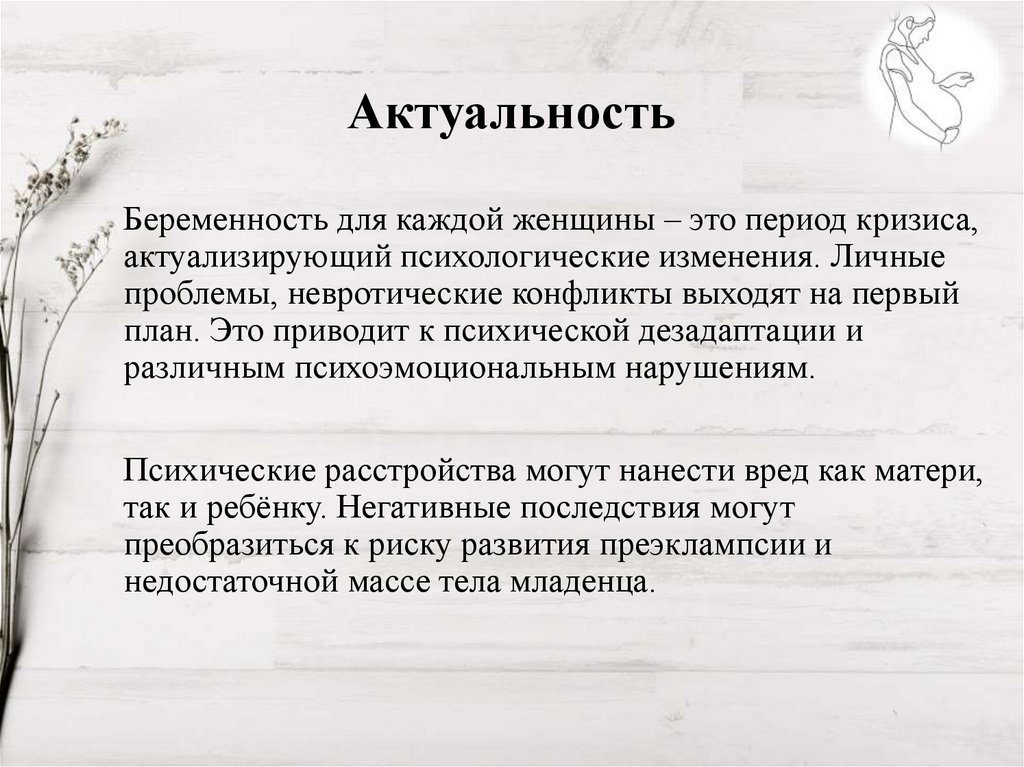 Актуальность

Беременность для каждой женщины – это период кризиса, актуализирующий психологические изменения. Личные проблемы, невротические конфликты выходят на первый план. Это приводит к психической дезадаптации и различным психоэмоциональным нарушениям.

Психические расстройства могут нанести вред как матери, так и ребёнку. Негативные последствия могут преобразиться к риску развития преэклампсии и недостаточной массе тела младенца.